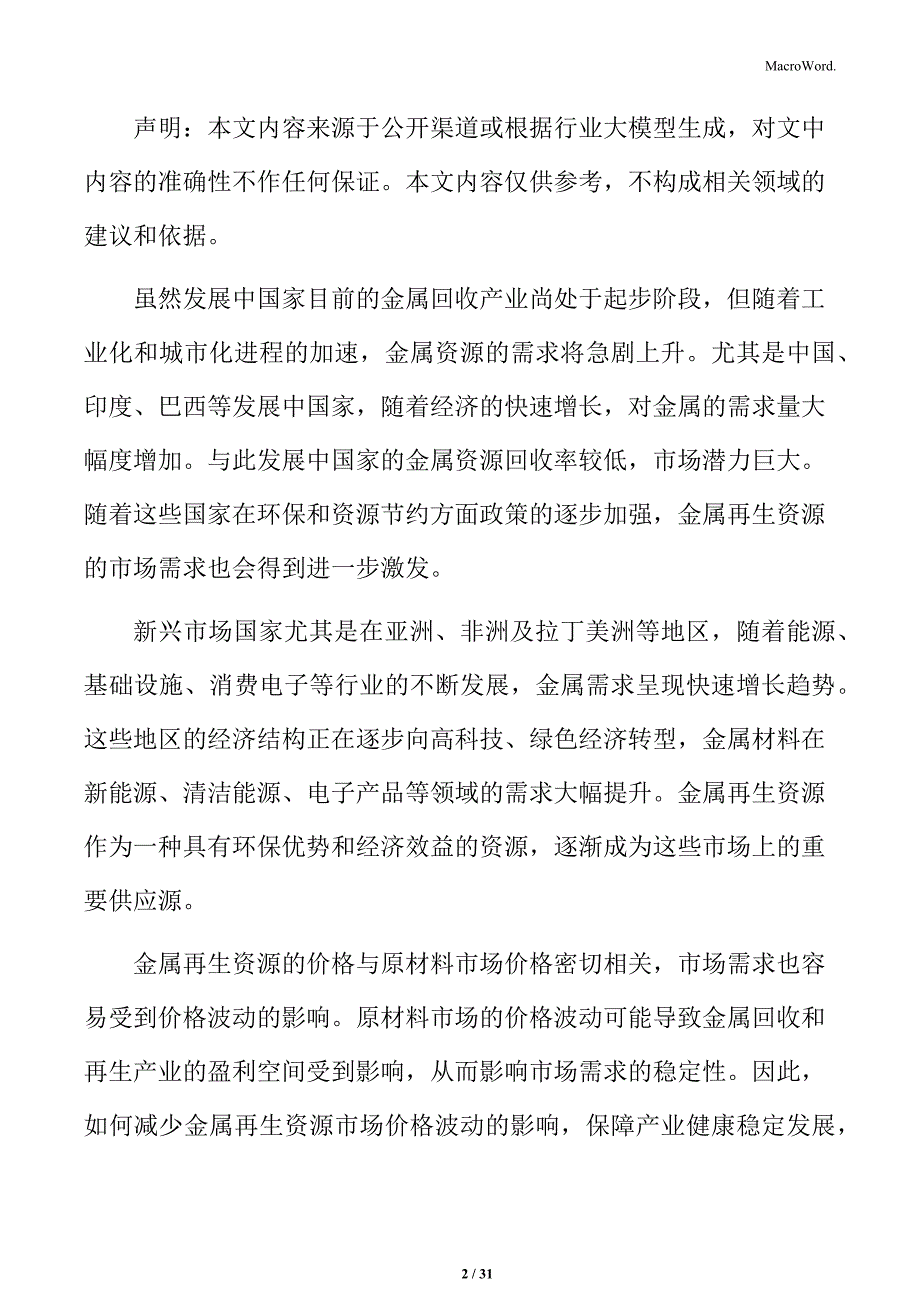 MacroWord.

声明：本文内容来源于公开渠道或根据行业大模型生成，对文中内容的准确性不作任何保证。本文内容仅供参考，不构成相关领域的建议和依据。

虽然发展中国家目前的金属回收产业尚处于起步阶段，但随着工业化和城市化进程的加速，金属资源的需求将急剧上升。尤其是中国、印度、巴西等发展中国家，随着经济的快速增长，对金属的需求量大幅度增加。与此发展中国家的金属资源回收率较低，市场潜力巨大。随着这些国家在环保和资源节约方面政策的逐步加强，金属再生资源的市场需求也会得到进一步激发。

新兴市场国家尤其是在亚洲、非洲及拉丁美洲等地区，随着能源、基础设施、消费电子等行业的不断发展，金属需求呈现快速增长趋势。这些地区的经济结构正在逐步向高科技、绿色经济转型，金属材料在新能源、清洁能源、电子产品等领域的需求大幅提升。金属再生资源作为一种具有环保优势和经济效益的资源，逐渐成为这些市场上的重要供应源。

金属再生资源的价格与原材料市场价格密切相关，市场需求也容易受到价格波动的影响。原材料市场的价格波动可能导致金属回收和再生产业的盈利空间受到影响，从而影响市场需求的稳定性。因此，如何减少金属再生资源市场价格波动的影响，保障产业健康稳定发展，

2 / 31